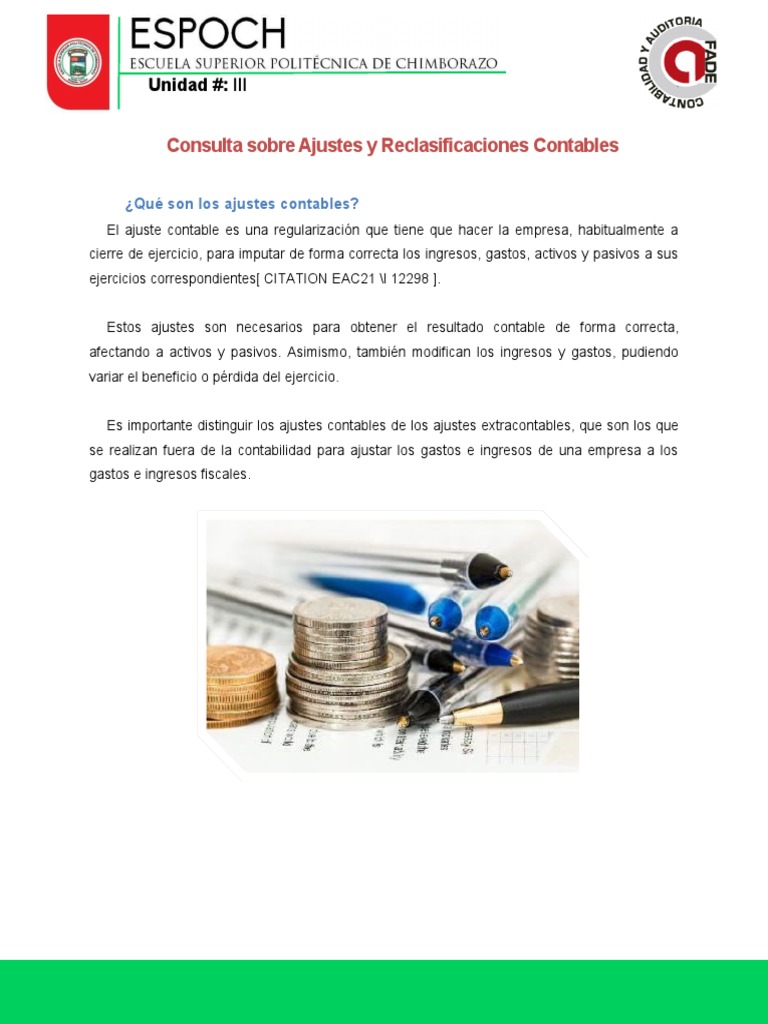 ESPOCH
ESCUELA SUPERIOR POLITÉCNICA DE CHIMBORAZO
Unidad #: III

CONTABILIDAD Y AUDITORIA FADE

Consulta sobre Ajustes y Reclasificaciones Contables

¿Qué son los ajustes contables?

El ajuste contable es una regularización que tiene que hacer la empresa, habitualmente a cierre de ejercicio, para imputar de forma correcta los ingresos, gastos, activos y pasivos a sus ejercicios correspondientes[ CITATION EAC21 \l 12298 ].

Estos ajustes son necesarios para obtener el resultado contable de forma correcta, afectando a activos y pasivos. Asimismo, también modifican los ingresos y gastos, pudiendo variar el beneficio o pérdida del ejercicio.

Es importante distinguir los ajustes contables de los ajustes extracontables, que son los que se realizan fuera de la contabilidad para ajustar los gastos e ingresos de una empresa a los gastos e ingresos fiscales.